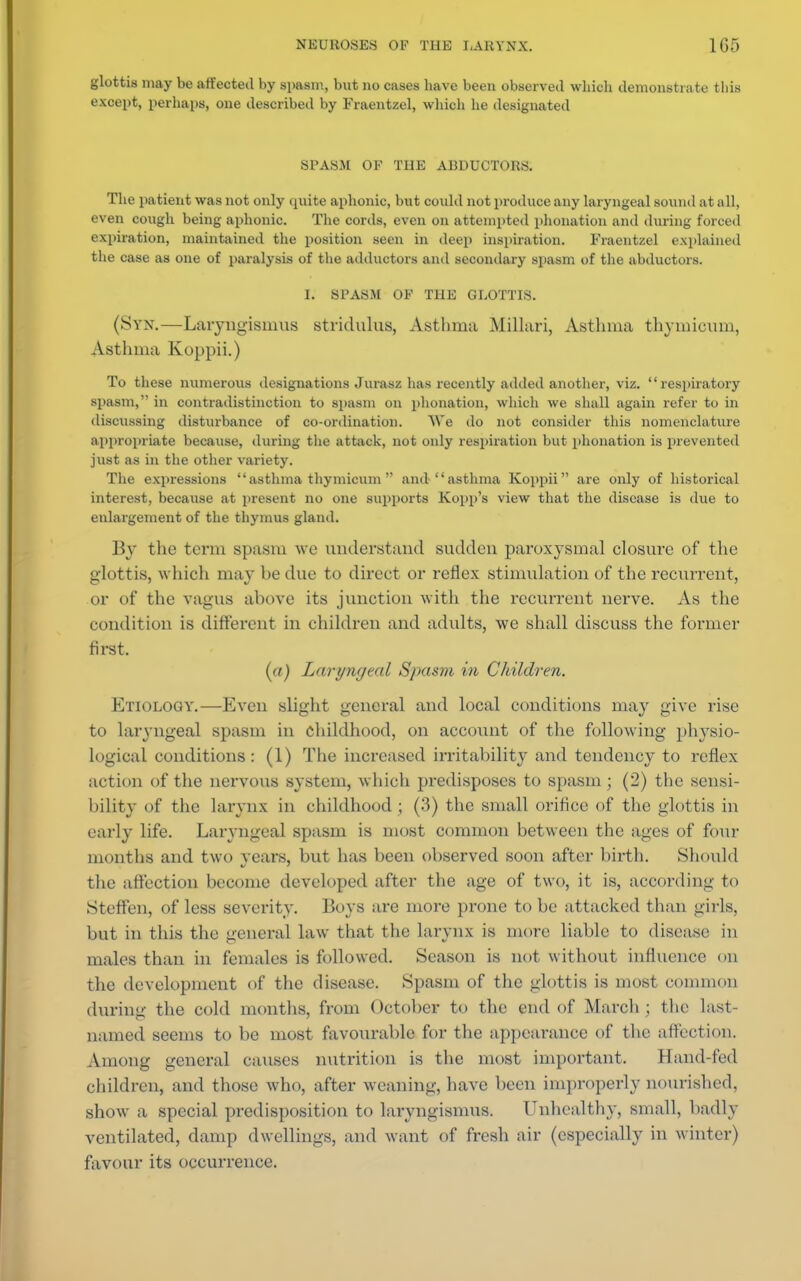 NEUROSES OF THE LARYNX. 165

glottis may be affected by spasm, but no cases have been observed which demonstrate this except, perhaps, one described by Fraentzel, which he designated

SPASM OF THE ABDUCTORS.

The patient was not only quite aphonic, but could not produce any laryngeal sound at all, even cough being aphonic. The cords, even on attempted phonation and during forced expiration, maintained the position seen in deep inspiration. Fraentzel explained the case as one of paralysis of the adductors and secondary spasm of the abductors.

I. SPASM OF THE GLOTTIS.

(Syn.—Laryngismus stridulus, Asthma Millari, Asthma thymicum, Asthma Koppii.)

To these numerous designations Jurasz has recently added another, viz. "respiratory spasm," in contradistinction to spasm on phonation, which we shall again refer to in discussing disturbance of co-ordination. We do not consider this nomenclature appropriate because, during the attack, not only respiration but phonation is prevented just as in the other variety.

The expressions "asthma thymicum" and "asthma Koppii" are only of historical interest, because at present no one supports Kopp's view that the disease is due to enlargement of the thymus gland.

By the term spasm we understand sudden paroxysmal closure of the glottis, which may be due to direct or reflex stimulation of the recurrent, or of the vagus above its junction with the recurrent nerve. As the condition is different in children and adults, we shall discuss the former first.

(a) Laryngeal Spasm in Children.

Etiology.—Even slight general and local conditions may give rise to laryngeal spasm in childhood, on account of the following physiological conditions: (1) The increased irritability and tendency to reflex action of the nervous system, which predisposes to spasm; (2) the sensibility of the larynx in childhood; (3) the small orifice of the glottis in early life. Laryngeal spasm is most common between the ages of four months and two years, but has been observed soon after birth. Should the affection become developed after the age of two, it is, according to Steffen, of less severity. Boys are more prone to be attacked than girls, but in this the general law that the larynx is more liable to disease in males than in females is followed. Season is not without influence on the development of the disease. Spasm of the glottis is most common during the cold months, from October to the end of March; the last-named seems to be most favourable for the appearance of the affection. Among general causes nutrition is the most important. Hand-fed children, and those who, after weaning, have been improperly nourished, show a special predisposition to laryngismus. Unhealthy, small, badly ventilated, damp dwellings, and want of fresh air (especially in winter) favour its occurrence.